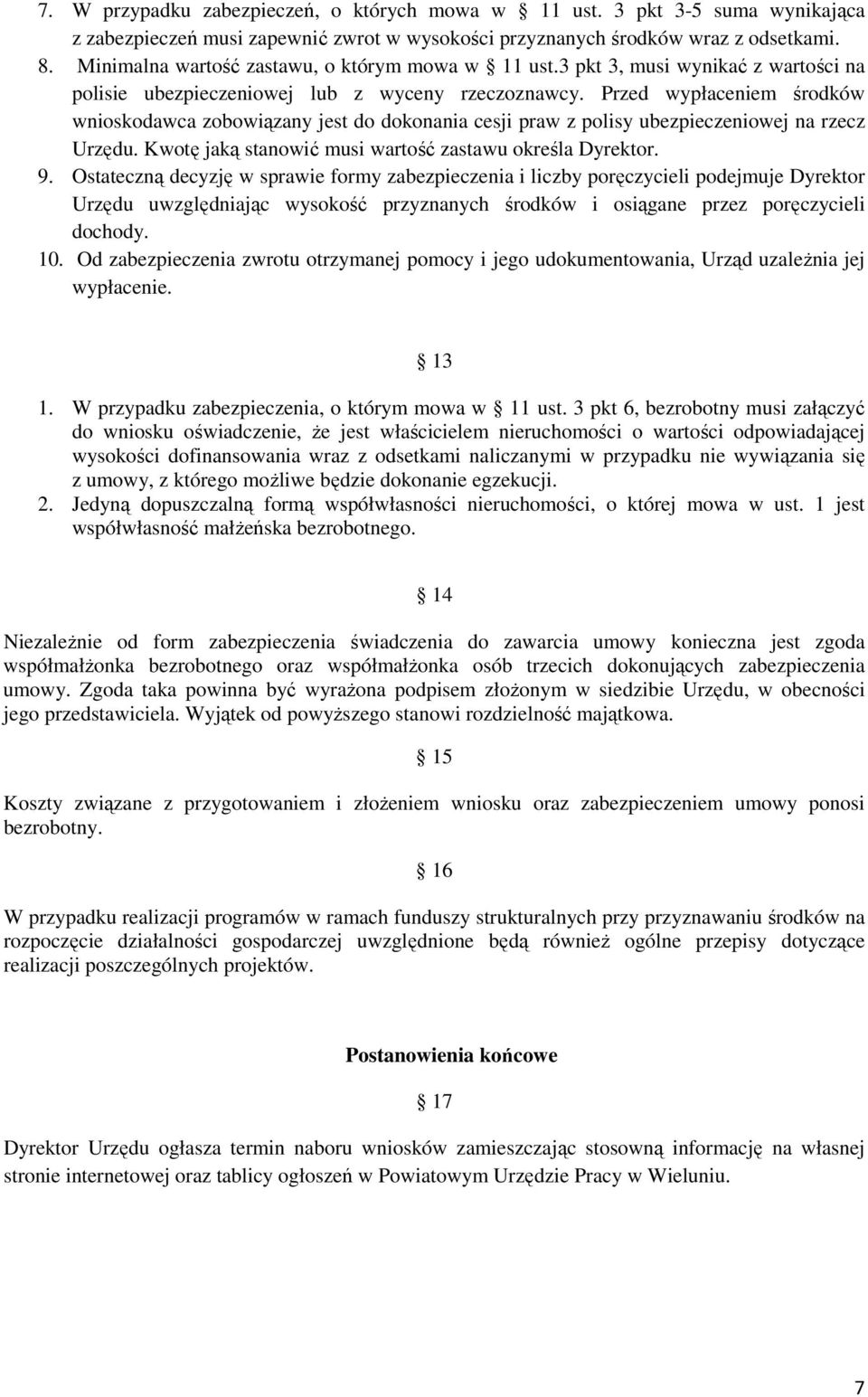 7. W przypadku zabezpieczeń, o których mowa w § 11 ust. 3 pkt 3-5 suma wynikająca z zabezpieczeń musi zapewnić zwrot w wysokości przyznanych środków wraz z odsetkami.
8. Minimalna wartość zastawu, o którym mowa w § 11 ust.3 pkt 3, musi wynikać z wartości na polisie ubezpieczeniowej lub z wyceny rzeczoznawcy. Przed wypłaceniem środków wnioskodawca zobowiązany jest do dokonania cesji praw z polisy ubezpieczeniowej na rzecz Urzędu. Kwotę jaką stanowić musi wartość zastawu określa Dyrektor.
9. Ostateczną decyzję w sprawie formy zabezpieczenia i liczby poręczycieli podejmuje Dyrektor Urzędu uwzględniając wysokość przyznanych środków i osiągane przez poręczycieli dochody.
10. Od zabezpieczenia zwrotu otrzymanej pomocy i jego udokumentowania, Urząd uzależnia jej wypłacenie.

§ 13

1. W przypadku zabezpieczenia, o którym mowa w § 11 ust. 3 pkt 6, bezrobotny musi załączyć do wniosku oświadczenie, że jest właścicielem nieruchomości o wartości odpowiadającej wysokości dofinansowania wraz z odsetkami naliczanymi w przypadku nie wywiązania się z umowy, z którego możliwe będzie dokonanie egzekucji.
2. Jedyną dopuszczalną formą współwłasności nieruchomości, o której mowa w ust. 1 jest współwłasność małżeńska bezrobotnego.

§ 14

Niezależnie od form zabezpieczenia świadczenia do zawarcia umowy konieczna jest zgoda współmałżonka bezrobotnego oraz współmałżonka osób trzecich dokonujących zabezpieczenia umowy. Zgoda taka powinna być wyrażona podpisem złożonym w siedzibie Urzędu, w obecności jego przedstawiciela. Wyjątek od powyższego stanowi rozdzielność majątkowa.

§ 15

Koszty związane z przygotowaniem i złożeniem wniosku oraz zabezpieczeniem umowy ponosi bezrobotny.

§ 16

W przypadku realizacji programów w ramach funduszy strukturalnych przy przyznawaniu środków na rozpoczęcie działalności gospodarczej uwzględnione będą również ogólne przepisy dotyczące realizacji poszczególnych projektów.

Postanowienia końcowe

§ 17

Dyrektor Urzędu ogłasza termin naboru wniosków zamieszczając stosowną informację na własnej stronie internetowej oraz tablicy ogłoszeń w Powiatowym Urzędzie Pracy w Wieluniu.

7